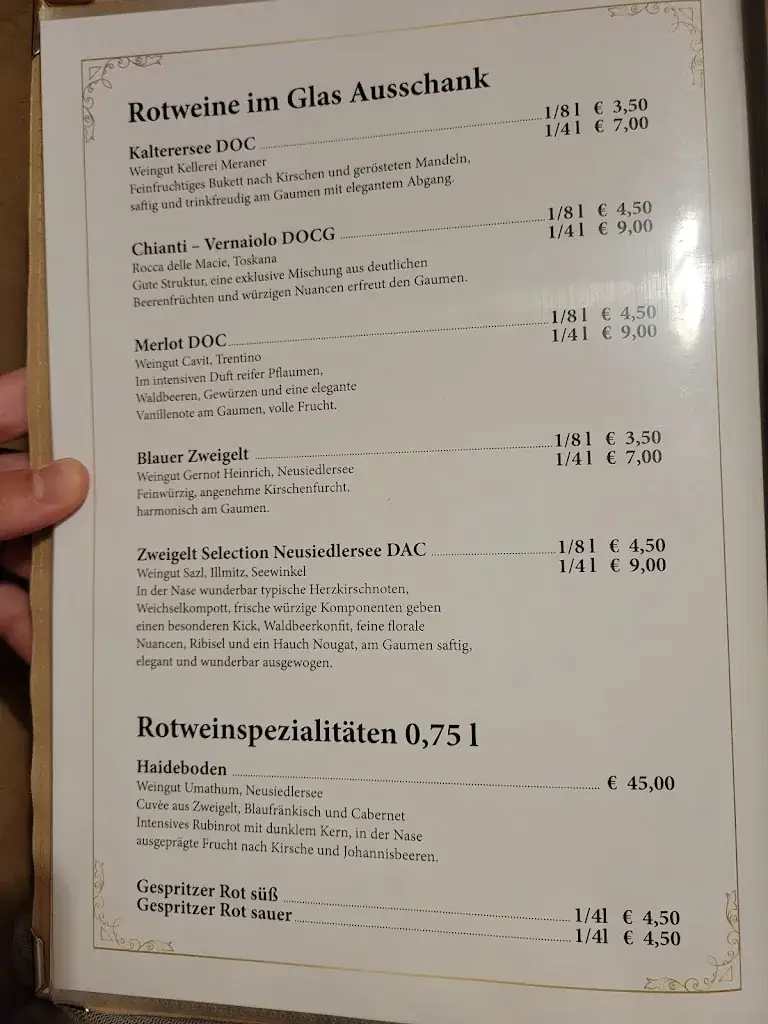 Rotweine im Glas Ausschank

Kalterersee DOC 1/8 l € 3,50
1/4 l € 7,00
Weingut Kellerei Meraner
Feinfruchtiges Bukett nach Kirschen und gerösteten Mandeln, saftig und trinkfreudig am Gaumen mit elegantem Abgang.

Chianti – Vernaiolo DOCG 1/8 l € 4,50
1/4 l € 9,00
Rocca delle Macie, Toskana
Gute Struktur, eine exklusive Mischung aus deutlichen Beerenfrüchten und würzigen Nuancen erfreut den Gaumen.

Merlot DOC 1/8 l € 4,50
1/4 l € 9,00
Weingut Cavit, Trentino
Im intensiven Duft reifer Pflaumen, Waldbeeren, Gewürzen und eine elegante Vanillenote am Gaumen, volle Frucht.

Blauer Zweigelt 1/8 l € 3,50
1/4 l € 7,00
Weingut Gernot Heinrich, Neusiedlersee
Feinwürzig, angenehme Kirschenfurcht, harmonisch am Gaumen.

Zweigelt Selection Neusiedlersee DAC 1/8 l € 4,50
1/4 l € 9,00
Weingut Sazl, Illmitz, Seewinkel
In der Nase wunderbar typische Herzkirschnoten, Weichselkompott, frische würzige Komponenten geben einen besonderen Kick, Waldbeerkonfit, feine florale Nuancen, Ribisel und ein Hauch Nougat, am Gaumen saftig, elegant und wunderbar ausgewogen.

Rotweinspezialitäten 0,75 l

Haideboden € 45,00
Weingut Umathum, Neusiedlersee
Cuvée aus Zweigelt, Blaufränkisch und Cabernet
Intensives Rubinrot mit dunklem Kern, in der Nase ausgeprägte Frucht nach Kirsche und Johannisbeeren.

Gespritzer Rot süß 1/4l € 4,50
Gespritzer Rot sauer 1/4l € 4,50